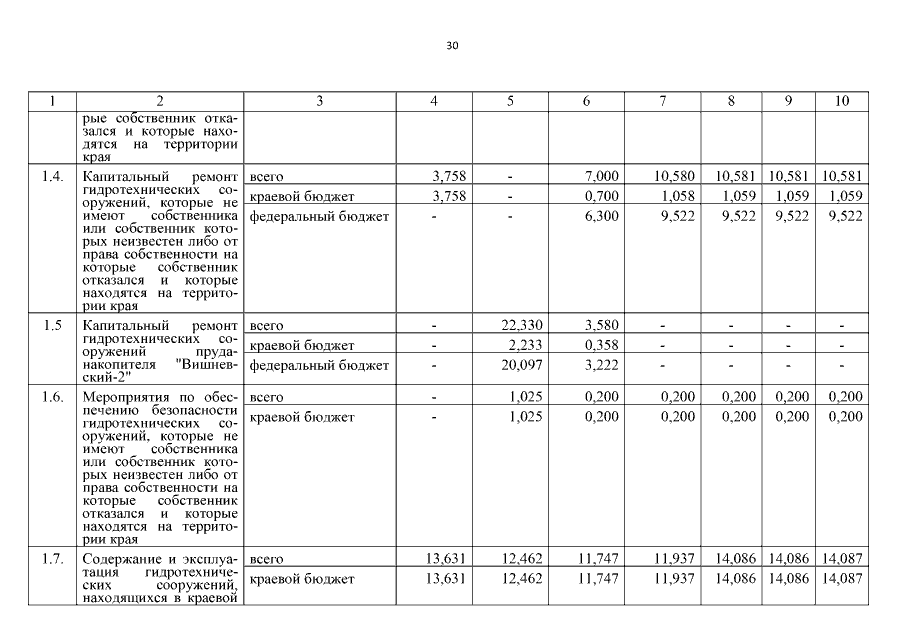 30

| 1 | 2 | 3 | 4 | 5 | 6 | 7 | 8 | 9 | 10 |
|---|---|---|---|---|---|---|---|---|---|
|  | рые собственник отказался и которые находятся на территории края |  |  |  |  |  |  |  |  |
| 1.4. | Капитальный ремонт гидротехнических сооружений, которые не имеют собственника или собственник которых неизвестен либо от права собственности на которые собственник отказался и которые находятся на территории края | всего | 3,758 | - | 7,000 | 10,580 | 10,581 | 10,581 | 10,581 |
|  |  | краевой бюджет | 3,758 | - | 0,700 | 1,058 | 1,059 | 1,059 | 1,059 |
|  |  | федеральный бюджет | - | - | 6,300 | 9,522 | 9,522 | 9,522 | 9,522 |
| 1.5 | Капитальный ремонт гидротехнических сооружений пруда-накопителя "Вишневский-2" | всего | - | 22,330 | 3,580 | - | - | - | - |
|  |  | краевой бюджет | - | 2,233 | 0,358 | - | - | - | - |
|  |  | федеральный бюджет | - | 20,097 | 3,222 | - | - | - | - |
| 1.6. | Мероприятия по обеспечению безопасности гидротехнических сооружений, которые не имеют собственника или собственник которых неизвестен либо от права собственности на которые собственник отказался и которые находятся на территории края | всего | - | 1,025 | 0,200 | 0,200 | 0,200 | 0,200 | 0,200 |
|  |  | краевой бюджет | - | 1,025 | 0,200 | 0,200 | 0,200 | 0,200 | 0,200 |
| 1.7. | Содержание и эксплуатация гидротехнических сооружений, находящихся в краевой | всего | 13,631 | 12,462 | 11,747 | 11,937 | 14,086 | 14,086 | 14,087 |
|  |  | краевой бюджет | 13,631 | 12,462 | 11,747 | 11,937 | 14,086 | 14,086 | 14,087 |